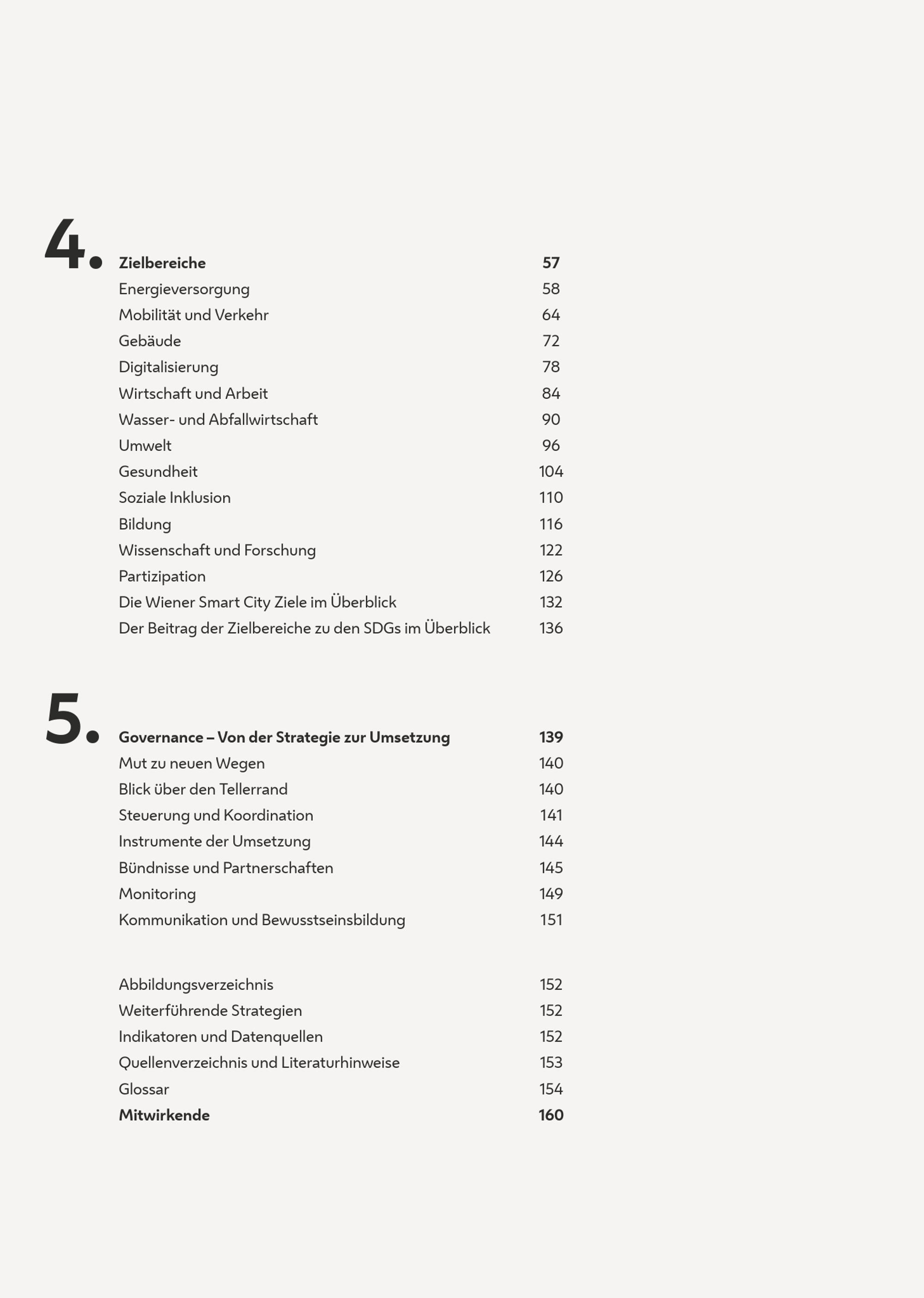 4.

Zielbereiche 57
Energieversorgung 58
Mobilität und Verkehr 64
Gebäude 72
Digitalisierung 78
Wirtschaft und Arbeit 84
Wasser- und Abfallwirtschaft 90
Umwelt 96
Gesundheit 104
Soziale Inklusion 110
Bildung 116
Wissenschaft und Forschung 122
Partizipation 126
Die Wiener Smart City Ziele im Überblick 132
Der Beitrag der Zielbereiche zu den SDGs im Überblick 136

5.

Governance – Von der Strategie zur Umsetzung 139
Mut zu neuen Wegen 140
Blick über den Tellerrand 140
Steuerung und Koordination 141
Instrumente der Umsetzung 144
Bündnisse und Partnerschaften 145
Monitoring 149
Kommunikation und Bewusstseinsbildung 151

Abbildungsverzeichnis 152
Weiterführende Strategien 152
Indikatoren und Datenquellen 152
Quellenverzeichnis und Literaturhinweise 153
Glossar 154
Mitwirkende 160